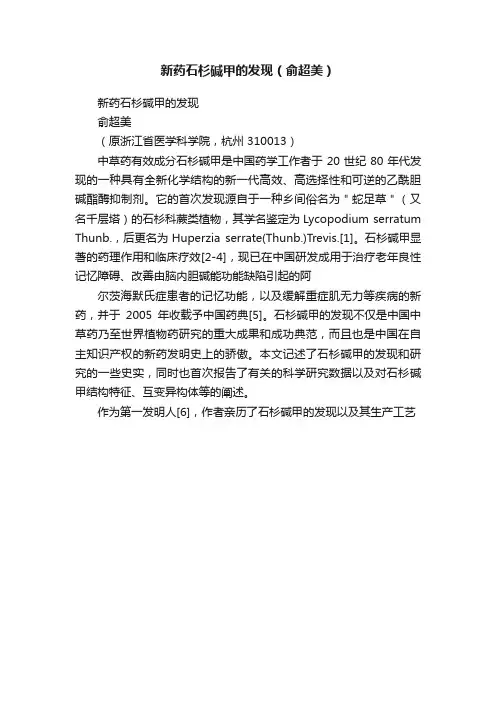 新药石杉碱甲的发现（俞超美）

新药石杉碱甲的发现

俞超美

（原浙江省医学科学院，杭州 310013）

中草药有效成分石杉碱甲是中国药学工作者于 20 世纪 80 年代发现的一种具有全新化学结构的新一代高效、高选择性和可逆的乙酰胆碱酯酶抑制剂。它的首次发现源自于一种乡间俗名为＂蛇足草＂（又名千层塔）的石杉科蕨类植物，其学名鉴定为 Lycopodium serratum Thunb.，后更名为 Huperzia serrate(Thunb.)Trevis.[1]。石杉碱甲显著的药理作用和临床疗效[2-4]，现已在中国研发成用于治疗老年良性记忆障碍、改善由脑内胆碱能功能缺陷引起的阿

尔茨海默氏症患者的记忆功能，以及缓解重症肌无力等疾病的新药，并于 2005 年收载予中国药典[5]。石杉碱甲的发现不仅是中国中草药乃至世界植物药研究的重大成果和成功典范，而且也是中国在自主知识产权的新药发明史上的骄傲。本文记述了石杉碱甲的发现和研究的一些史实，同时也首次报告了有关的科学研究数据以及对石杉碱甲结构特征、互变异构体等的阐述。

作为第一发明人[6]，作者亲历了石杉碱甲的发现以及其生产工艺